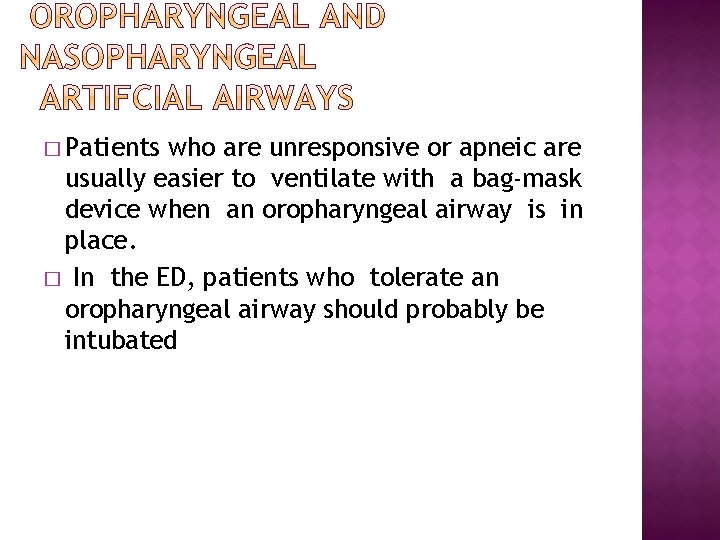 OROPHARYNGEAL AND NASOPHARYNGEAL ARTIFCIAL AIRWAYS

□ Patients who are unresponsive or apneic are usually easier to ventilate with a bag-mask device when an oropharyngeal airway is in place.

□ In the ED, patients who tolerate an oropharyngeal airway should probably be intubated